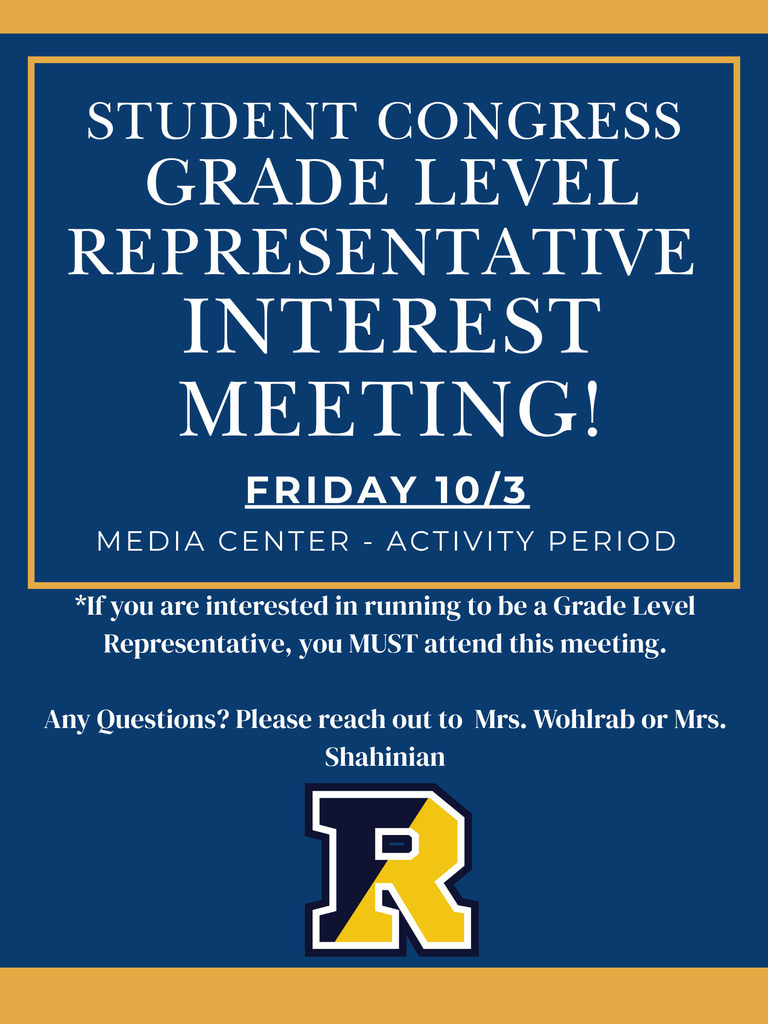 STUDENT CONGRESS
GRADE LEVEL
REPRESENTATIVE
INTEREST
MEETING!

FRIDAY 10/3

MEDIA CENTER - ACTIVITY PERIOD

*If you are interested in running to be a Grade Level Representative, you MUST attend this meeting.

Any Questions? Please reach out to Mrs. Wohlrab or Mrs. Shahinian

R